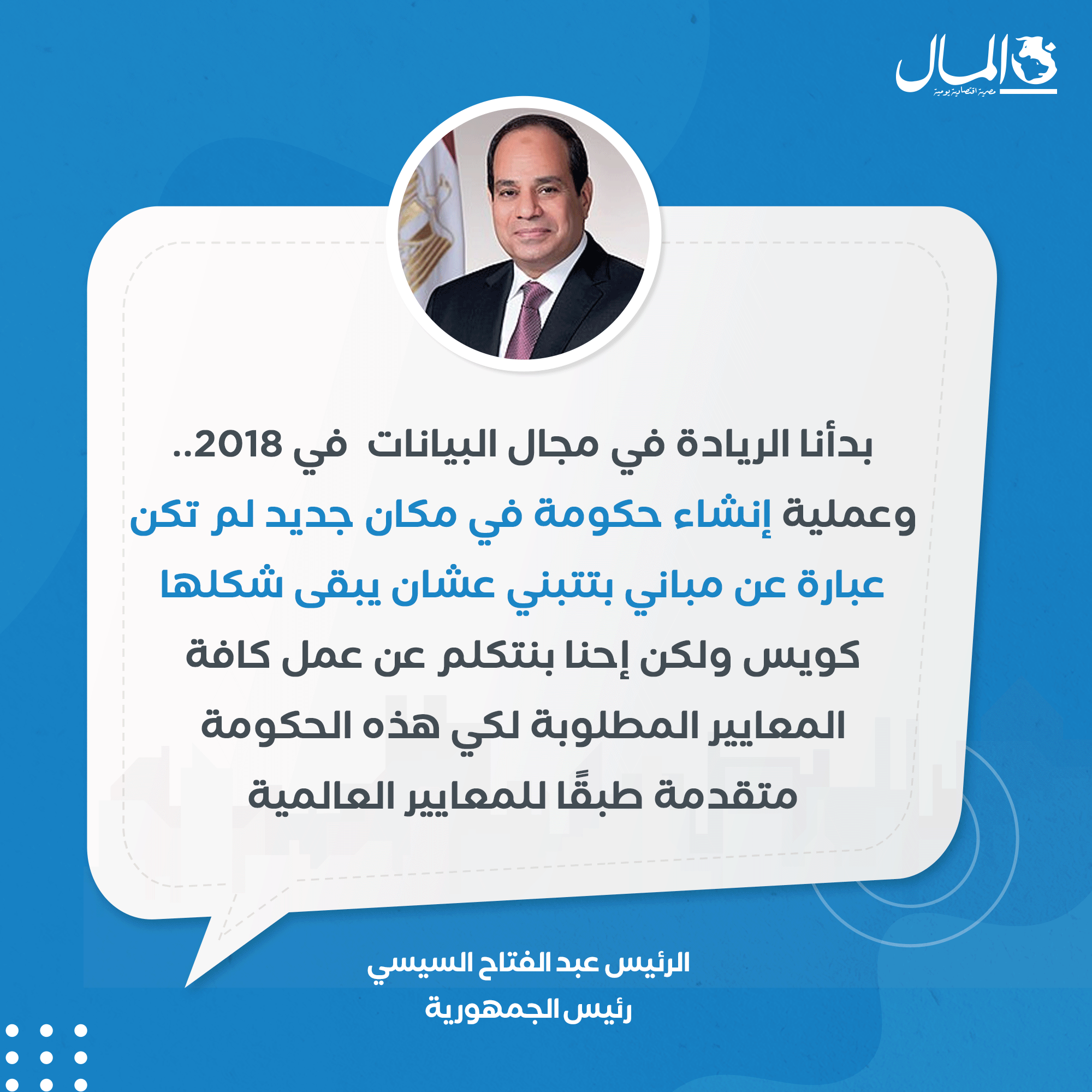 المال
مصرية اقتصادية يومية

بدأنا الريادة في مجال البيانات في 2018.. وعملية إنشاء حكومة في مكان جديد لم تكن عبارة عن مباني بتتبني عشان يبقى شكلها كويس ولكن إحنا بنتكلم عن عمل كافة المعايير المطلوبة لكي هذه الحكومة متقدمة طبقًا للمعايير العالمية

الرئيس عبد الفتاح السيسي
رئيس الجمهورية